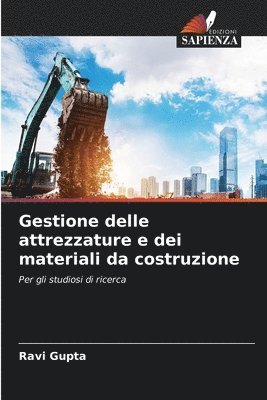 EDIZIONI
SAPIENZA

Gestione delle attrezzature e dei materiali da costruzione

Per gli studiosi di ricerca

Ravi Gupta